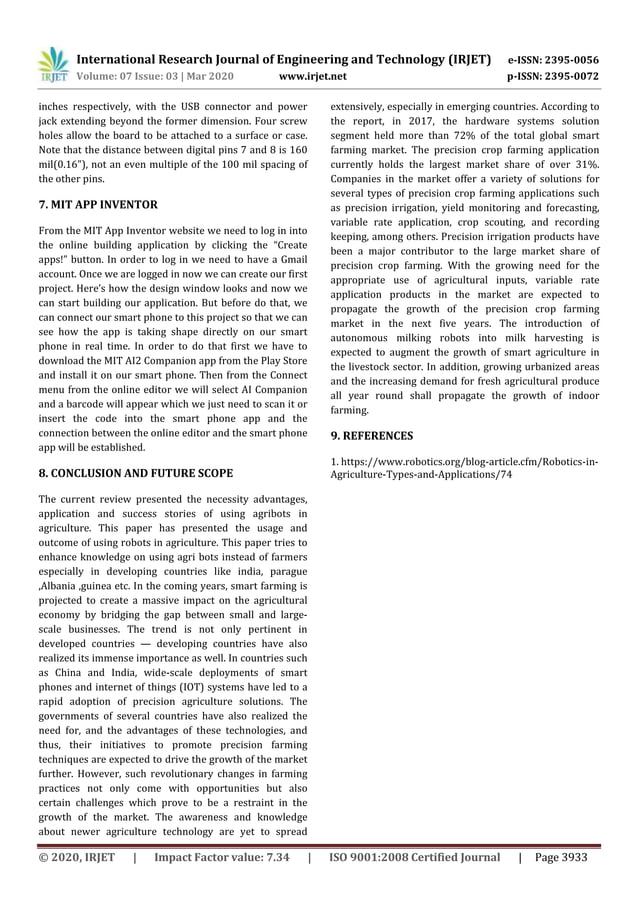 IRJET International Research Journal of Engineering and Technology (IRJET) e-ISSN: 2395-0056
Volume: 07 Issue: 03 | Mar 2020 www.irjet.net p-ISSN: 2395-0072

inches respectively, with the USB connector and power jack extending beyond the former dimension. Four screw holes allow the board to be attached to a surface or case. Note that the distance between digital pins 7 and 8 is 160 mil(0.16"), not an even multiple of the 100 mil spacing of the other pins.

7. MIT APP INVENTOR

From the MIT App Inventor website we need to log in into the online building application by clicking the "Create apps!" button. In order to log in we need to have a Gmail account. Once we are logged in now we can create our first project. Here's how the design window looks and now we can start building our application. But before do that, we can connect our smart phone to this project so that we can see how the app is taking shape directly on our smart phone in real time. In order to do that first we have to download the MIT AI2 Companion app from the Play Store and install it on our smart phone. Then from the Connect menu from the online editor we will select AI Companion and a barcode will appear which we just need to scan it or insert the code into the smart phone app and the connection between the online editor and the smart phone app will be established.

8. CONCLUSION AND FUTURE SCOPE

The current review presented the necessity advantages, application and success stories of using agribots in agriculture. This paper has presented the usage and outcome of using robots in agriculture. This paper tries to enhance knowledge on using agri bots instead of farmers especially in developing countries like india, parague ,Albania ,guinea etc. In the coming years, smart farming is projected to create a massive impact on the agricultural economy by bridging the gap between small and large-scale businesses. The trend is not only pertinent in developed countries — developing countries have also realized its immense importance as well. In countries such as China and India, wide-scale deployments of smart phones and internet of things (IOT) systems have led to a rapid adoption of precision agriculture solutions. The governments of several countries have also realized the need for, and the advantages of these technologies, and thus, their initiatives to promote precision farming techniques are expected to drive the growth of the market further. However, such revolutionary changes in farming practices not only come with opportunities but also certain challenges which prove to be a restraint in the growth of the market. The awareness and knowledge about newer agriculture technology are yet to spread extensively, especially in emerging countries. According to the report, in 2017, the hardware systems solution segment held more than 72% of the total global smart farming market. The precision crop farming application currently holds the largest market share of over 31%. Companies in the market offer a variety of solutions for several types of precision crop farming applications such as precision irrigation, yield monitoring and forecasting, variable rate application, crop scouting, and recording keeping, among others. Precision irrigation products have been a major contributor to the large market share of precision crop farming. With the growing need for the appropriate use of agricultural inputs, variable rate application products in the market are expected to propagate the growth of the precision crop farming market in the next five years. The introduction of autonomous milking robots into milk harvesting is expected to augment the growth of smart agriculture in the livestock sector. In addition, growing urbanized areas and the increasing demand for fresh agricultural produce all year round shall propagate the growth of indoor farming.

9. REFERENCES

1. https://www.robotics.org/blog-article.cfm/Robotics-in-Agriculture-Types-and-Applications/74

© 2020, IRJET | Impact Factor value: 7.34 | ISO 9001:2008 Certified Journal | Page 3933